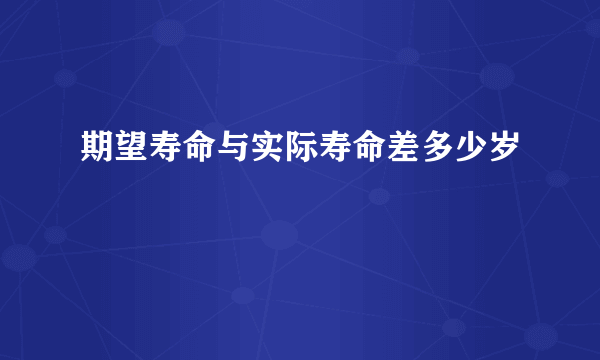 期望寿命与实际寿命差多少岁